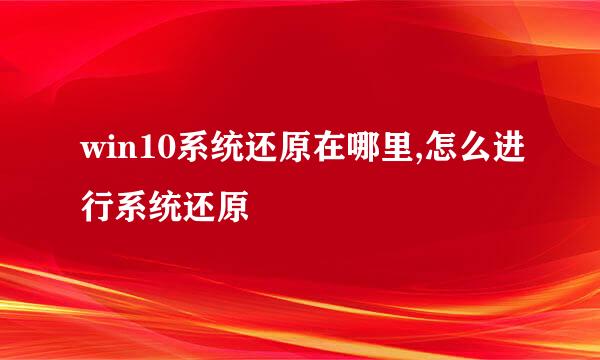 win10系统还原在哪里,怎么进行系统还原